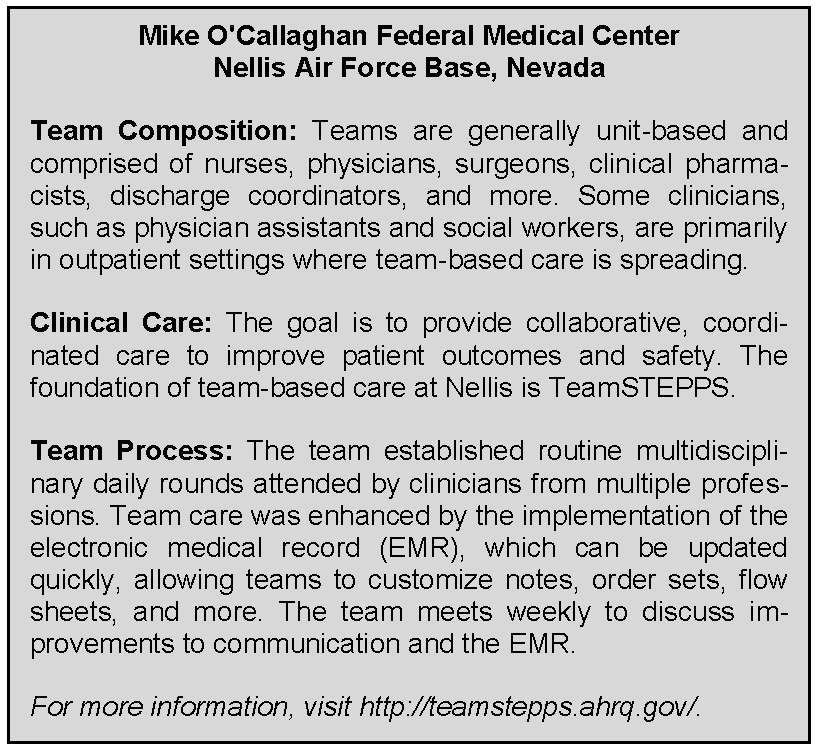 Mike O'Callaghan Federal Medical Center
Nellis Air Force Base, Nevada

Team Composition: Teams are generally unit-based and comprised of nurses, physicians, surgeons, clinical pharmacists, discharge coordinators, and more. Some clinicians, such as physician assistants and social workers, are primarily in outpatient settings where team-based care is spreading.

Clinical Care: The goal is to provide collaborative, coordinated care to improve patient outcomes and safety. The foundation of team-based care at Nellis is TeamSTEPPS.

Team Process: The team established routine multidisciplinary daily rounds attended by clinicians from multiple professions. Team care was enhanced by the implementation of the electronic medical record (EMR), which can be updated quickly, allowing teams to customize notes, order sets, flow sheets, and more. The team meets weekly to discuss improvements to communication and the EMR.

For more information, visit http://teamstepps.ahrq.gov/.